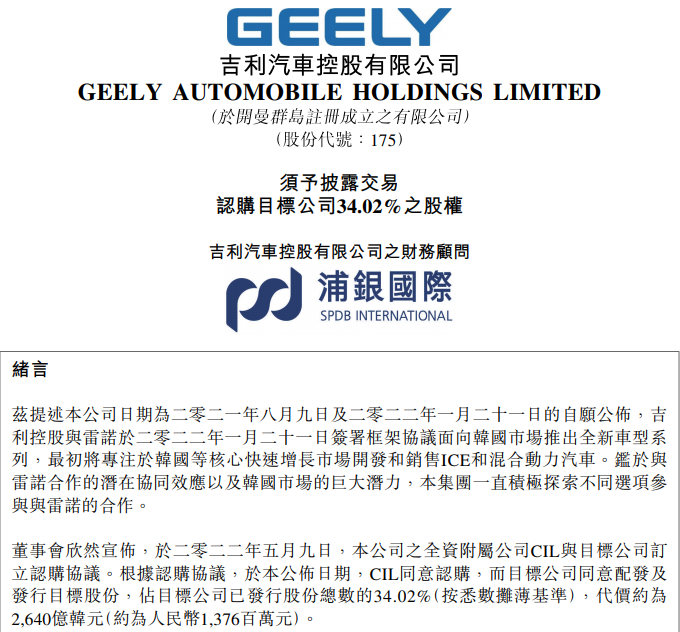 GEELY

吉利汽車控股有限公司
GEELY AUTOMOBILE HOLDINGS LIMITED
(於開曼群島註冊成立之有限公司)
(股份代號:175)

須予披露交易
認購目標公司34.02%之股權

吉利汽車控股有限公司之財務顧問

浦銀國際
SPDB INTERNATIONAL

緒言

茲提述本公司日期為二零二一年八月九日及二零二二年一月二十一日的自願公佈,吉利控股與雷諾於二零二二年一月二十一日簽署框架協議面向韓國市場推出全新車型系列,最初將專注於韓國等核心快速增長市場開發和銷售ICE和混合動力汽車。鑑於與雷諾合作的潛在協同效應以及韓國市場的巨大潛力,本集團一直積極探索不同選項參與與雷諾的合作。

董事會欣然宣佈,於二零二二年五月九日,本公司之全資附屬公司CIL與目標公司訂立認購協議。根據認購協議,於本公佈日期,CIL同意認購,而目標公司同意配發及發行目標股份,佔目標公司已發行股份總數的34.02%(按悉數攤薄基準),代價約為2,640億韓元(約為人民幣1,376百萬元)。